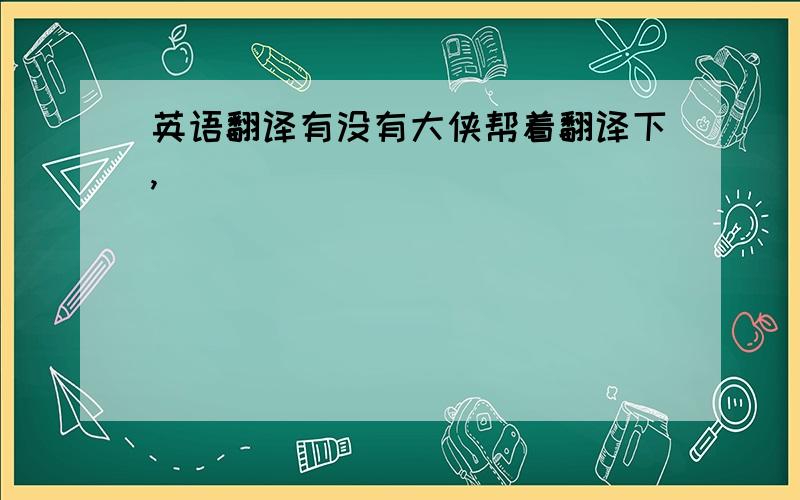 英语翻译有没有大侠帮着翻译下,